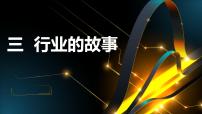 三 行业的故事